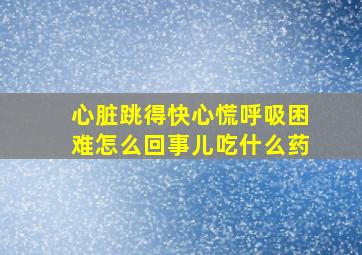 心脏跳得快心慌呼吸困难怎么回事儿吃什么药